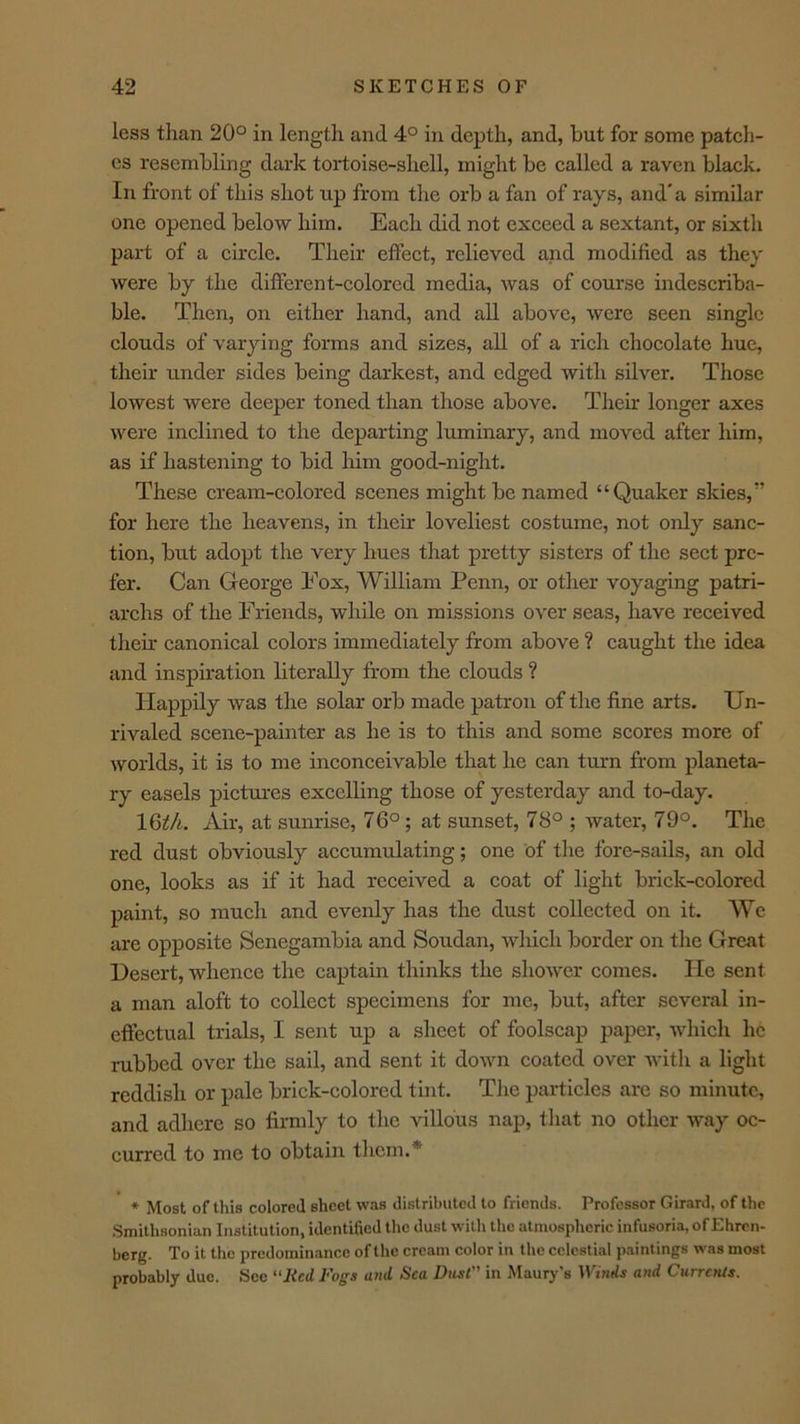 42 SKETCHES OF

less than 20° in length and 4° in depth, and, but for some patches resembling dark tortoise-shell, might be called a raven black. In front of this shot up from the orb a fan of rays, and a similar one opened below him. Each did not exceed a sextant, or sixth part of a circle. Their effect, relieved and modified as they were by the different-colored media, was of course indescribable. Then, on either hand, and all above, were seen single clouds of varying forms and sizes, all of a rich chocolate hue, their under sides being darkest, and edged with silver. Those lowest were deeper toned than those above. Their longer axes were inclined to the departing luminary, and moved after him, as if hastening to bid him good-night.

These cream-colored scenes might be named "Quaker skies," for here the heavens, in their loveliest costume, not only sanction, but adopt the very hues that pretty sisters of the sect prefer. Can George Fox, William Penn, or other voyaging patriarchs of the Friends, while on missions over seas, have received their canonical colors immediately from above? caught the idea and inspiration literally from the clouds?

Happily was the solar orb made patron of the fine arts. Unrivaled scene-painter as he is to this and some scores more of worlds, it is to me inconceivable that he can turn from planetary easels pictures excelling those of yesterday and to-day.

16th. Air, at sunrise, 76°; at sunset, 78°; water, 79°. The red dust obviously accumulating; one of the fore-sails, an old one, looks as if it had received a coat of light brick-colored paint, so much and evenly has the dust collected on it. We are opposite Senegambia and Soudan, which border on the Great Desert, whence the captain thinks the shower comes. He sent a man aloft to collect specimens for me, but, after several ineffectual trials, I sent up a sheet of foolscap paper, which he rubbed over the sail, and sent it down coated over with a light reddish or pale brick-colored tint. The particles are so minute, and adhere so firmly to the villous nap, that no other way occurred to me to obtain them.*

* Most of this colored sheet was distributed to friends. Professor Girard, of the Smithsonian Institution, identified the dust with the atmospheric infusoria, of Ehrenberg. To it the predominance of the cream color in the celestial paintings was most probably due. See "Red Fogs and Sea Dust" in Maury's Winds and Currents.